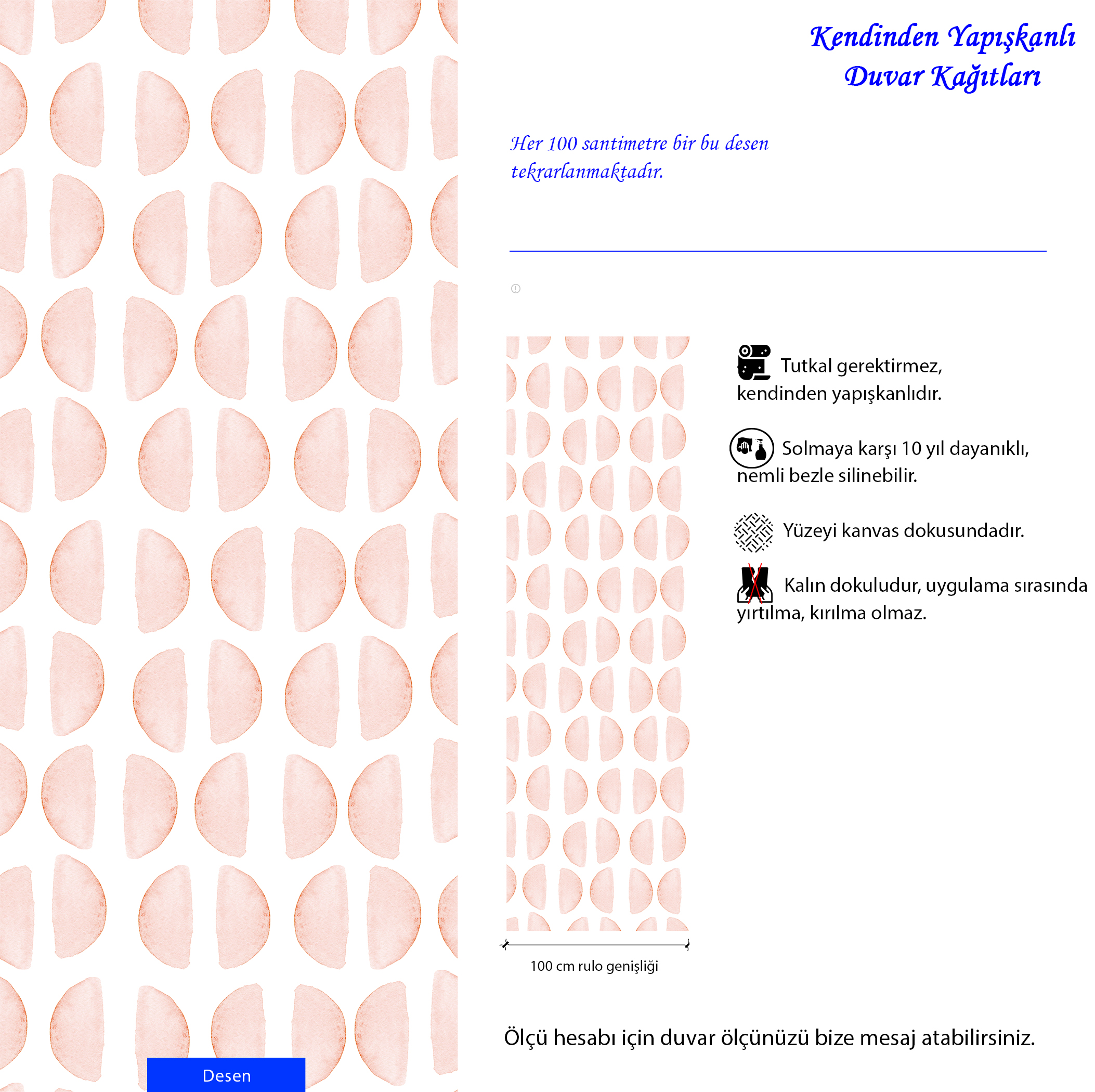 Kendinden Yapışkanlı Duvar Kağıtları

Her 100 santimetre bir bu desen tekrarlanmaktadır.

Tutkal gerektirmez, kendinden yapışkanlıdır.

Solmaya karşı 10 yıl dayanıklı, nemli bezle silinebilir.

Yüzeyi kanvas dokusundadır.

Kalın dokuludur, uygulama sırasında yırtılma, kırılma olmaz.

100 cm rulo genişliği

Ölçü hesabı için duvar ölçünüzü bize mesaj atabilirsiniz.

Desen